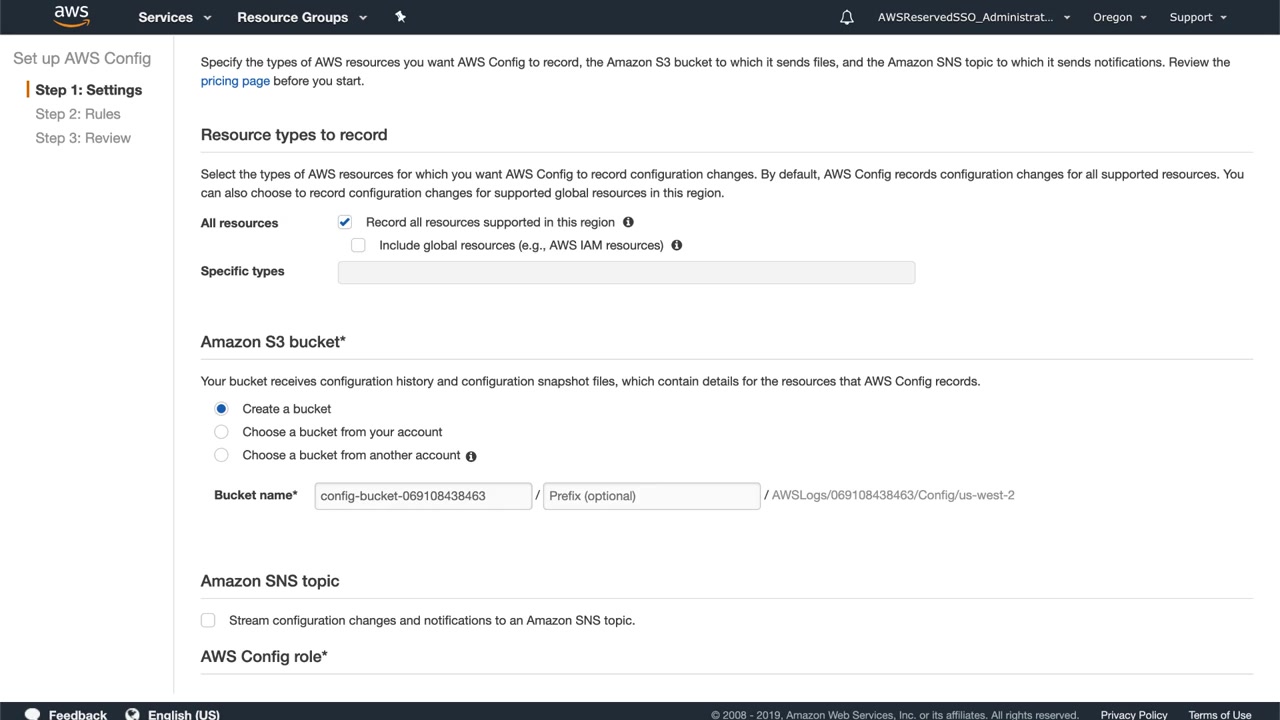 aws Services Resource Groups AWSReservedSSO_Administrat... Oregon Support

Set up AWS Config

Step 1: Settings
Step 2: Rules
Step 3: Review

Specify the types of AWS resources you want AWS Config to record, the Amazon S3 bucket to which it sends files, and the Amazon SNS topic to which it sends notifications. Review the pricing page before you start.

Resource types to record

Select the types of AWS resources for which you want AWS Config to record configuration changes. By default, AWS Config records configuration changes for all supported resources. You can also choose to record configuration changes for supported global resources in this region.

All resources
Record all resources supported in this region
Include global resources (e.g., AWS IAM resources)
Specific types

Amazon S3 bucket*

Your bucket receives configuration history and configuration snapshot files, which contain details for the resources that AWS Config records.

Create a bucket
Choose a bucket from your account
Choose a bucket from another account

Bucket name* config-bucket-069108438463 / Prefix (optional) / AWSLogs/069108438463/Config/us-west-2

Amazon SNS topic

Stream configuration changes and notifications to an Amazon SNS topic.

AWS Config role*

Feedback English (US) © 2008 - 2019, Amazon Web Services, Inc. or its affiliates. All rights reserved. Privacy Policy Terms of Use